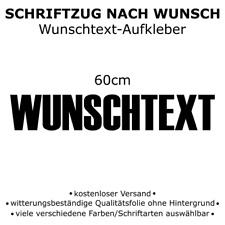 SCHRIFTZUG NACH WUNSCH
Wunschtext-Aufkleber

60cm
WUNSCHTEXT

• kostenloser Versand •
• witterungsbeständige Qualitätsfolie ohne Hintergrund •
• viele verschiedene Farben/Schriftarten auswählbar •